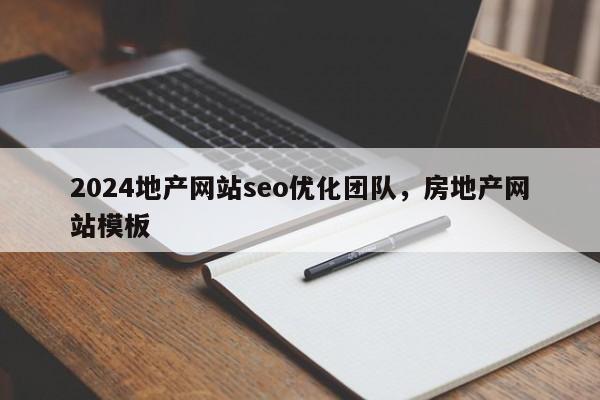 2024地产网站seo优化团队，房地产网站模板